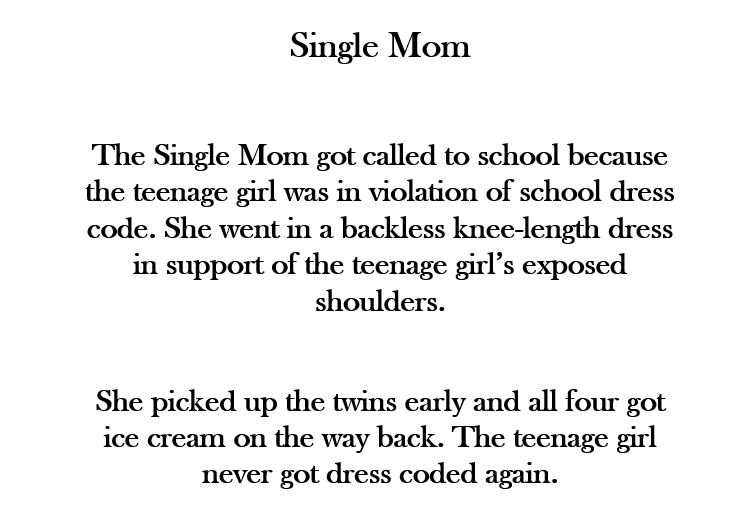 Single Mom

The Single Mom got called to school because the teenage girl was in violation of school dress code. She went in a backless knee-length dress in support of the teenage girl's exposed shoulders.

She picked up the twins early and all four got ice cream on the way back. The teenage girl never got dress coded again.